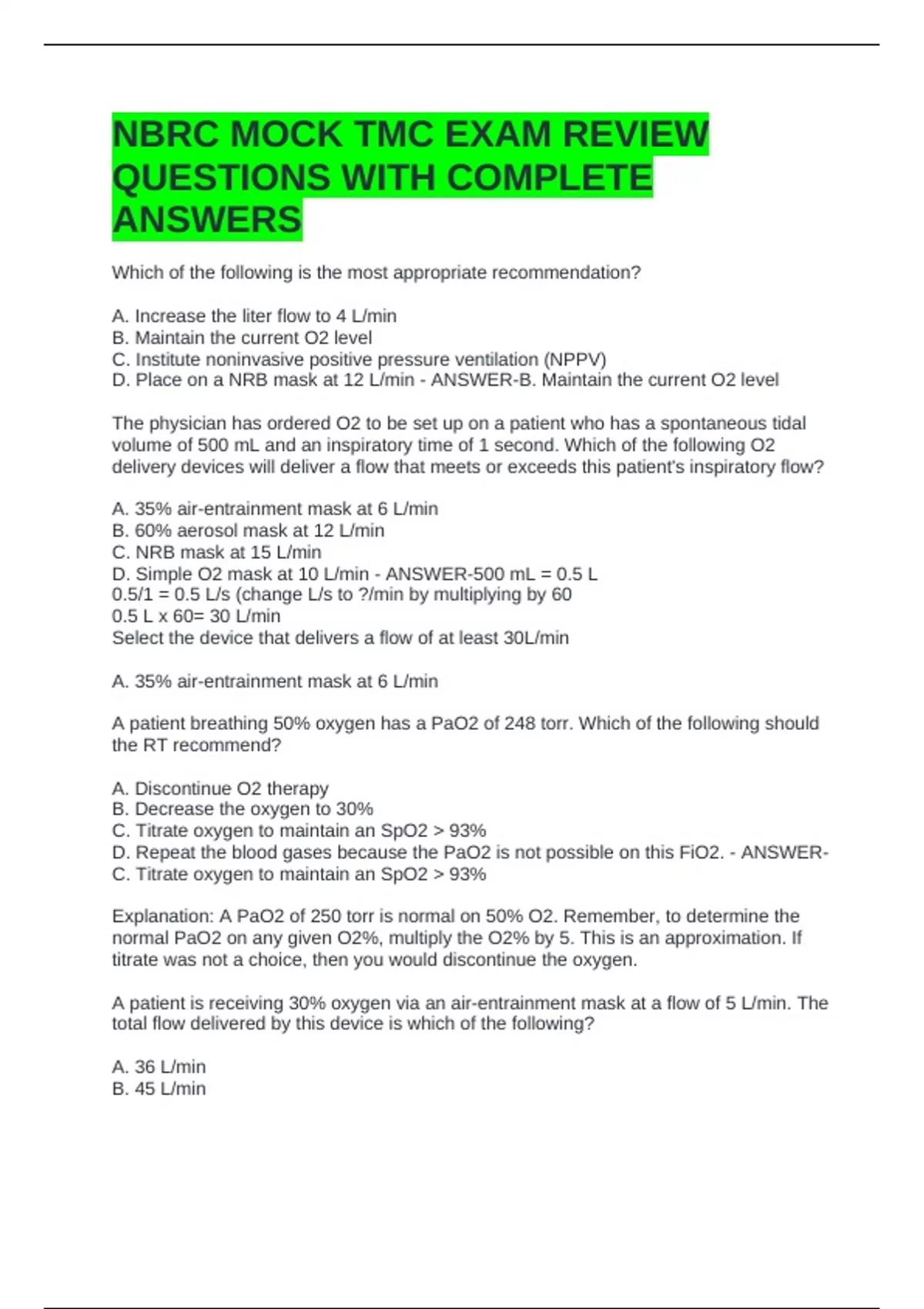 NBRC MOCK TMC EXAM REVIEW QUESTIONS WITH COMPLETE ANSWERS

Which of the following is the most appropriate recommendation?

A. Increase the liter flow to 4 L/min
B. Maintain the current O2 level
C. Institute noninvasive positive pressure ventilation (NPPV)
D. Place on a NRB mask at 12 L/min - ANSWER-B. Maintain the current O2 level

The physician has ordered O2 to be set up on a patient who has a spontaneous tidal volume of 500 mL and an inspiratory time of 1 second. Which of the following O2 delivery devices will deliver a flow that meets or exceeds this patient's inspiratory flow?

A. 35% air-entrainment mask at 6 L/min
B. 60% aerosol mask at 12 L/min
C. NRB mask at 15 L/min
D. Simple O2 mask at 10 L/min - ANSWER-500 mL = 0.5 L
0.5/1 = 0.5 L/s (change L/s to ?/min by multiplying by 60
0.5 L x 60= 30 L/min
Select the device that delivers a flow of at least 30L/min

A. 35% air-entrainment mask at 6 L/min

A patient breathing 50% oxygen has a PaO2 of 248 torr. Which of the following should the RT recommend?

A. Discontinue O2 therapy
B. Decrease the oxygen to 30%
C. Titrate oxygen to maintain an SpO2 > 93%
D. Repeat the blood gases because the PaO2 is not possible on this FiO2. - ANSWER-C. Titrate oxygen to maintain an SpO2 > 93%

Explanation: A PaO2 of 250 torr is normal on 50% O2. Remember, to determine the normal PaO2 on any given O2%, multiply the O2% by 5. This is an approximation. If titrate was not a choice, then you would discontinue the oxygen.

A patient is receiving 30% oxygen via an air-entrainment mask at a flow of 5 L/min. The total flow delivered by this device is which of the following?

A. 36 L/min
B. 45 L/min